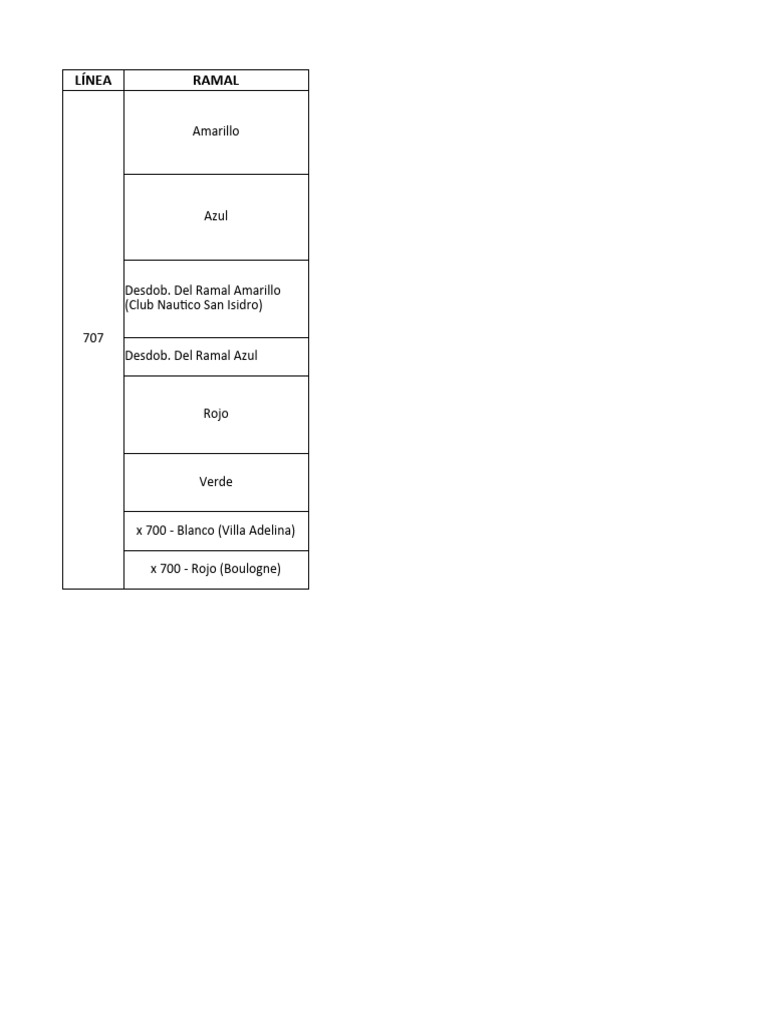 | LÍNEA | RAMAL |
|---|---|
| 707 | Amarillo |
| | Azul |
| | Desdob. Del Ramal Amarillo (Club Nautico San Isidro) |
| | Desdob. Del Ramal Azul |
| | Rojo |
| | Verde |
| | x 700 - Blanco (Villa Adelina) |
| | x 700 - Rojo (Boulogne) |